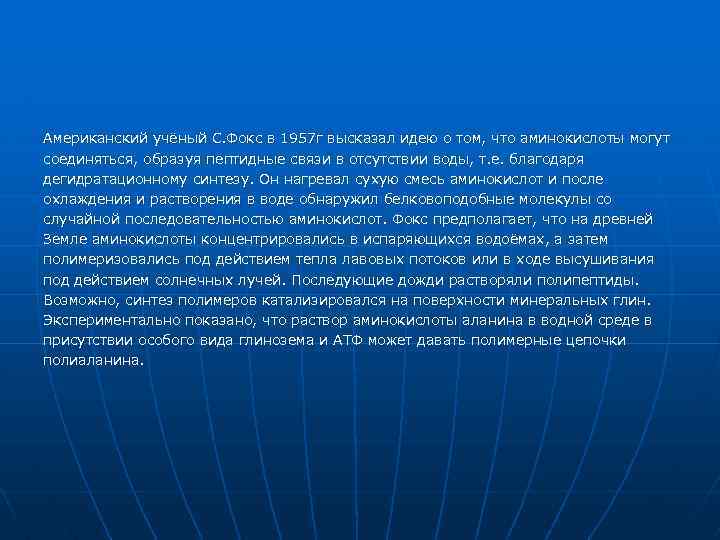 Американский учёный С.Фокс в 1957г высказал идею о том, что аминокислоты могут соединяться, образуя пептидные связи в отсутствии воды, т.е. благодаря дегидратационному синтезу. Он нагревал сухую смесь аминокислот и после охлаждения и растворения в воде обнаружил белковоподобные молекулы со случайной последовательностью аминокислот. Фокс предполагает, что на древней Земле аминокислоты концентрировались в испаряющихся водоёмах, а затем полимеризовались под действием тепла лавовых потоков или в ходе высушивания под действием солнечных лучей. Последующие дожди растворяли полипептиды. Возможно, синтез полимеров катализировался на поверхности минеральных глин. Экспериментально показано, что раствор аминокислоты аланина в водной среде в присутствии особого вида глинозема и АТФ может давать полимерные цепочки полиаланина.